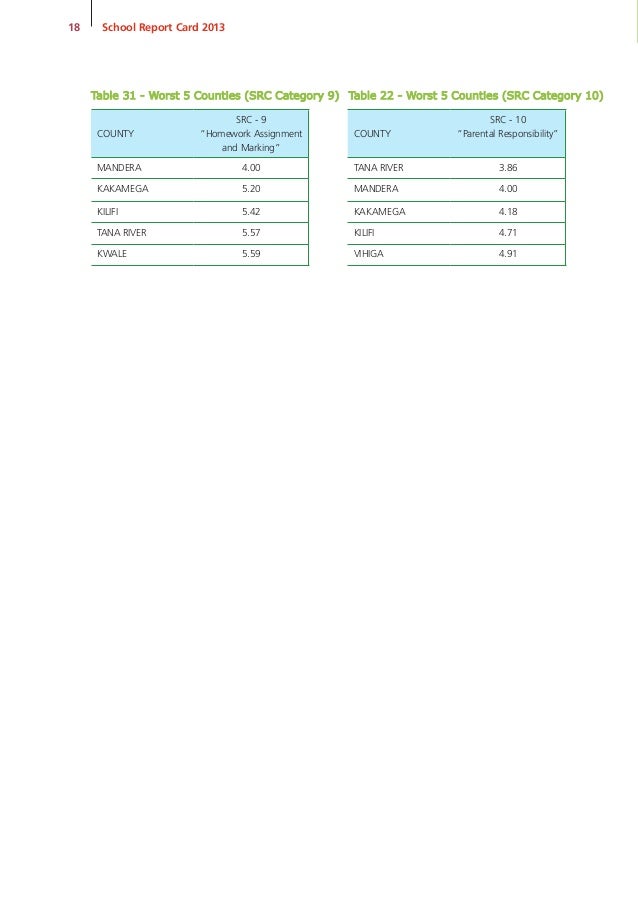 18 School Report Card 2013

Table 31 - Worst 5 Counties (SRC Category 9)

| COUNTY | SRC - 9 "Homework Assignment and Marking" |
|---|---|
| MANDERA | 4.00 |
| KAKAMEGA | 5.20 |
| KILIFI | 5.42 |
| TANA RIVER | 5.57 |
| KWALE | 5.59 |

Table 22 - Worst 5 Counties (SRC Category 10)

| COUNTY | SRC - 10 "Parental Responsibility" |
|---|---|
| TANA RIVER | 3.86 |
| MANDERA | 4.00 |
| KAKAMEGA | 4.18 |
| KILIFI | 4.71 |
| VIHIGA | 4.91 |